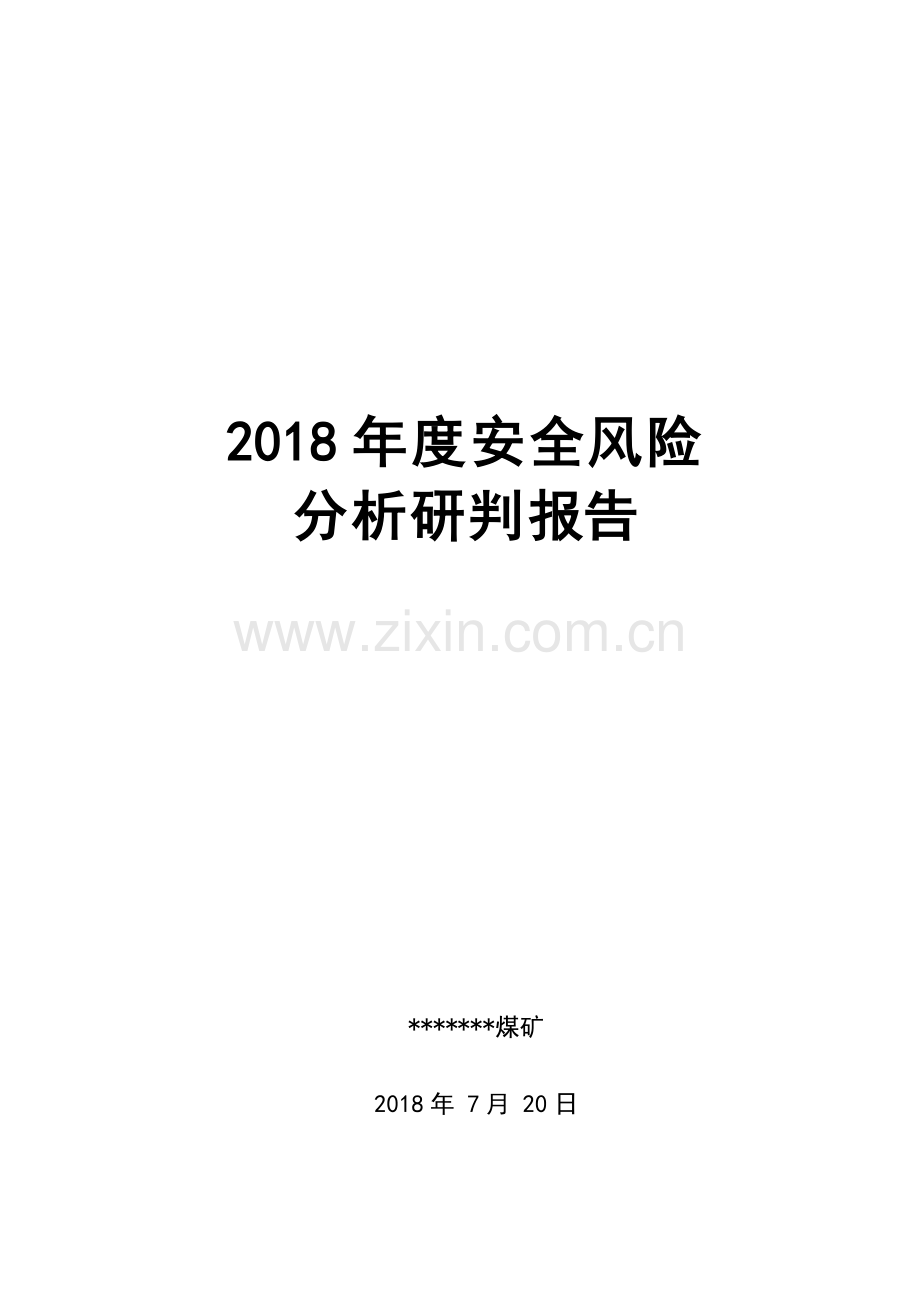 2018 年度安全风险
分析研判报告

www.zixin.com.cn

*******煤矿

2018 年 7 月 20 日